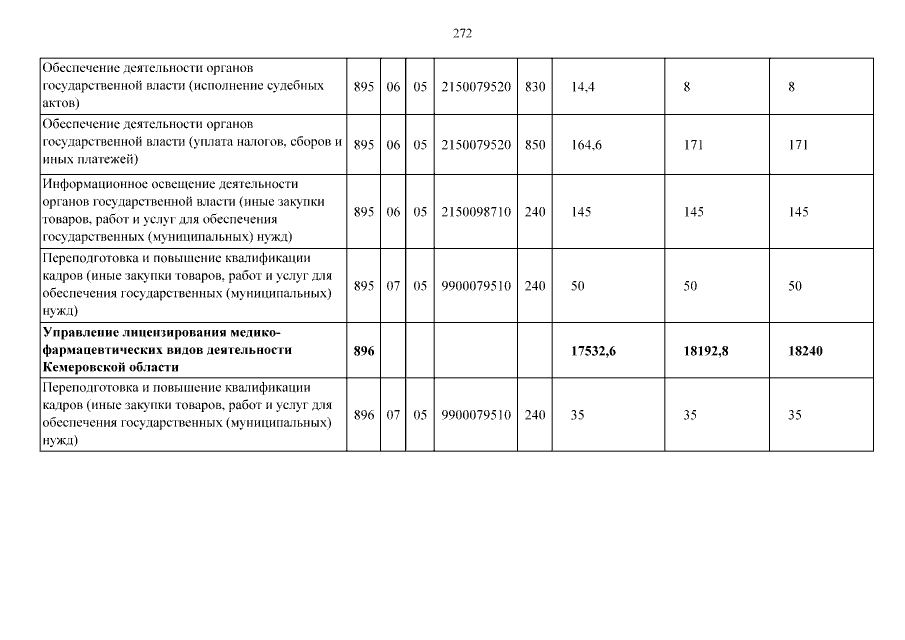 272

| | | | | | | | | |
|---|---|---|---|---|---|---|---|---|
| Обеспечение деятельности органов государственной власти (исполнение судебных актов) | 895 | 06 | 05 | 2150079520 | 830 | 14,4 | 8 | 8 |
| Обеспечение деятельности органов государственной власти (уплата налогов, сборов и иных платежей) | 895 | 06 | 05 | 2150079520 | 850 | 164,6 | 171 | 171 |
| Информационное освещение деятельности органов государственной власти (иные закупки товаров, работ и услуг для обеспечения государственных (муниципальных) нужд) | 895 | 06 | 05 | 2150098710 | 240 | 145 | 145 | 145 |
| Переподготовка и повышение квалификации кадров (иные закупки товаров, работ и услуг для обеспечения государственных (муниципальных) нужд) | 895 | 07 | 05 | 9900079510 | 240 | 50 | 50 | 50 |
| **Управление лицензирования медико-фармацевтических видов деятельности Кемеровской области** | **896** | | | | | **17532,6** | **18192,8** | **18240** |
| Переподготовка и повышение квалификации кадров (иные закупки товаров, работ и услуг для обеспечения государственных (муниципальных) нужд) | 896 | 07 | 05 | 9900079510 | 240 | 35 | 35 | 35 |